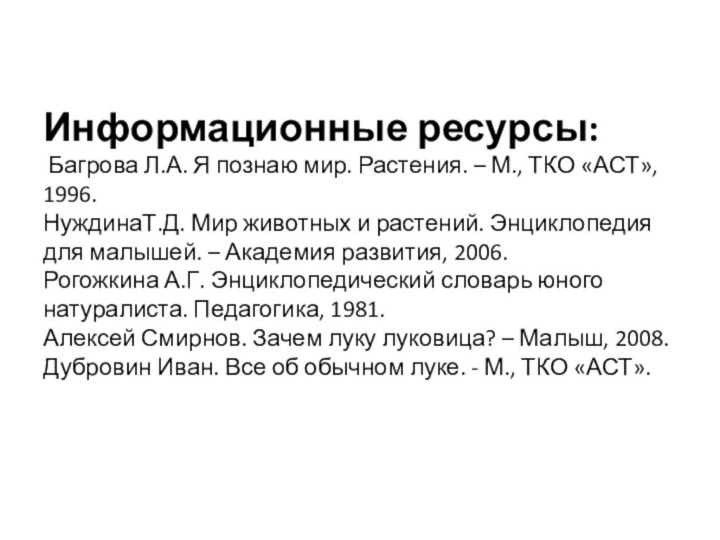 Информационные ресурсы:
Багрова Л.А. Я познаю мир. Растения. – М., ТКО «АСТ», 1996.
НуждинаТ.Д. Мир животных и растений. Энциклопедия для малышей. – Академия развития, 2006.
Рогожкина А.Г. Энциклопедический словарь юного натуралиста. Педагогика, 1981.
Алексей Смирнов. Зачем луку луковица? – Малыш, 2008.
Дубровин Иван. Все об обычном луке. - М., ТКО «АСТ».